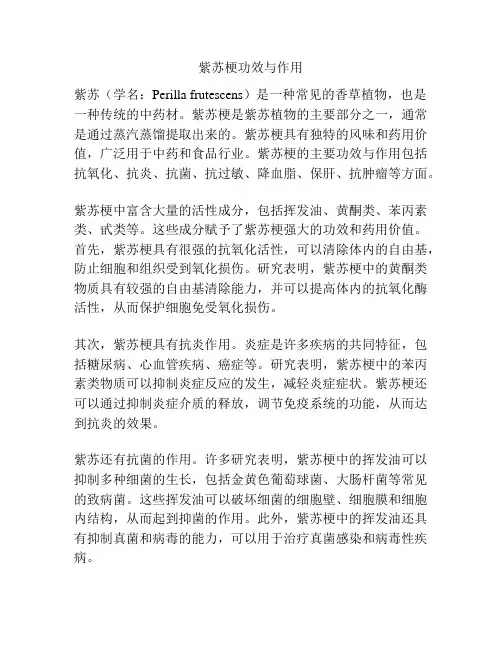 紫苏梗功效与作用

紫苏（学名：Perilla frutescens）是一种常见的香草植物，也是一种传统的中药材。紫苏梗是紫苏植物的主要部分之一，通常是通过蒸汽蒸馏提取出来的。紫苏梗具有独特的风味和药用价值，广泛用于中药和食品行业。紫苏梗的主要功效与作用包括抗氧化、抗炎、抗菌、抗过敏、降血脂、保肝、抗肿瘤等方面。

紫苏梗中富含大量的活性成分，包括挥发油、黄酮类、苯丙素类、甙类等。这些成分赋予了紫苏梗强大的功效和药用价值。首先，紫苏梗具有很强的抗氧化活性，可以清除体内的自由基，防止细胞和组织受到氧化损伤。研究表明，紫苏梗中的黄酮类物质具有较强的自由基清除能力，并可以提高体内的抗氧化酶活性，从而保护细胞免受氧化损伤。

其次，紫苏梗具有抗炎作用。炎症是许多疾病的共同特征，包括糖尿病、心血管疾病、癌症等。研究表明，紫苏梗中的苯丙素类物质可以抑制炎症反应的发生，减轻炎症症状。紫苏梗还可以通过抑制炎症介质的释放，调节免疫系统的功能，从而达到抗炎的效果。

紫苏还有抗菌的作用。许多研究表明，紫苏梗中的挥发油可以抑制多种细菌的生长，包括金黄色葡萄球菌、大肠杆菌等常见的致病菌。这些挥发油可以破坏细菌的细胞壁、细胞膜和细胞内结构，从而起到抑菌的作用。此外，紫苏梗中的挥发油还具有抑制真菌和病毒的能力，可以用于治疗真菌感染和病毒性疾病。